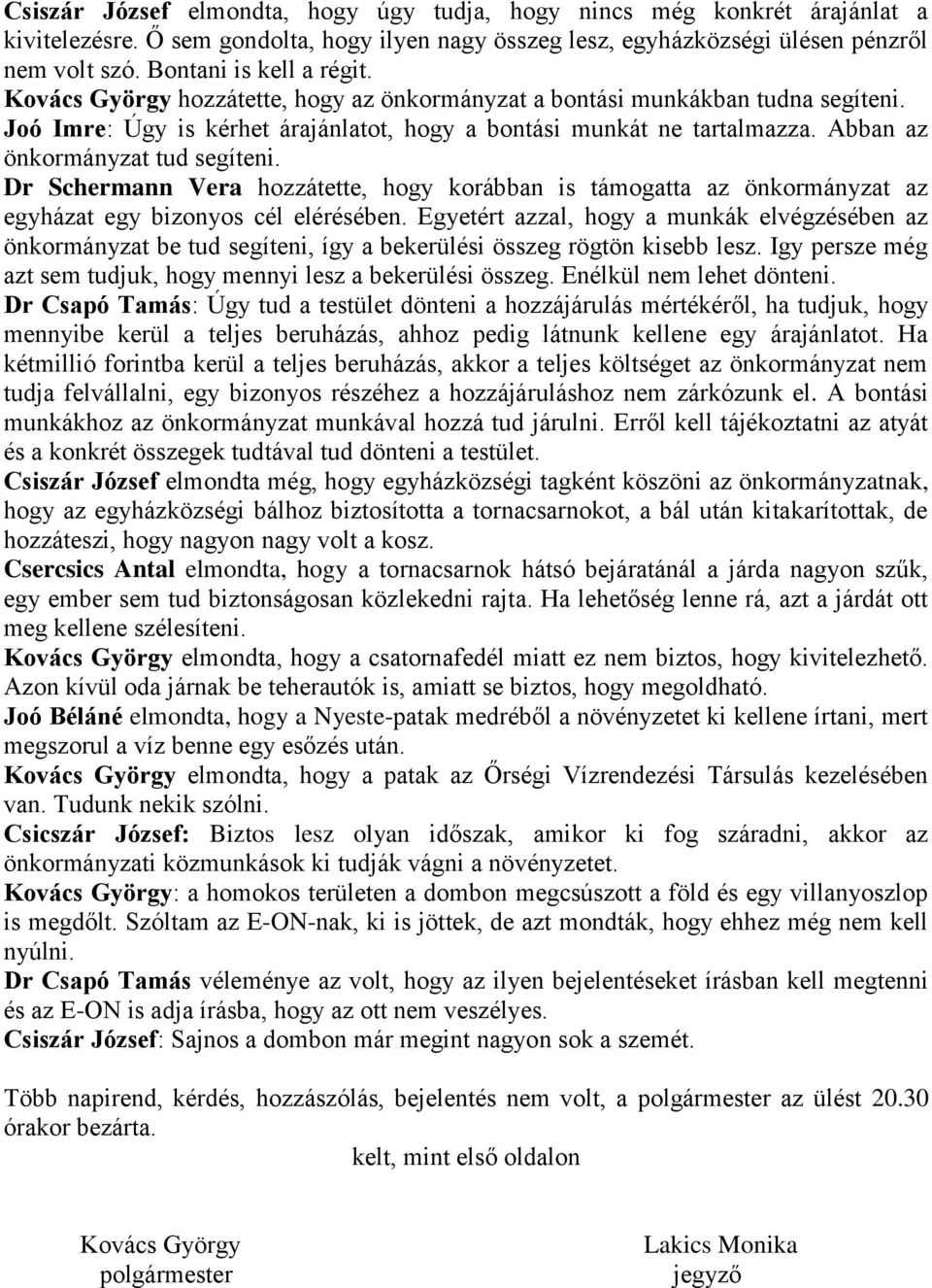 Csiszár József elmondta, hogy úgy tudja, hogy nincs még konkrét árajánlat a kivitelezésre. Ő sem gondolta, hogy ilyen nagy összeg lesz, egyházközségi ülésen pénzről nem volt szó. Bontani is kell a régit.
Kovács György hozzátette, hogy az önkormányzat a bontási munkákban tudna segíteni.
Joó Imre: Úgy is kérhet árajánlatot, hogy a bontási munkát ne tartalmazza. Abban az önkormányzat tud segíteni.
Dr Schermann Vera hozzátette, hogy korábban is támogatta az önkormányzat az egyházat egy bizonyos cél elérésében. Egyetért azzal, hogy a munkák elvégzésében az önkormányzat be tud segíteni, így a bekerülési összeg rögtön kisebb lesz. Igy persze még azt sem tudjuk, hogy mennyi lesz a bekerülési összeg. Enélkül nem lehet dönteni.
Dr Csapó Tamás: Úgy tud a testület dönteni a hozzájárulás mértékéről, ha tudjuk, hogy mennyibe kerül a teljes beruházás, ahhoz pedig látnunk kellene egy árajánlatot. Ha kétmillió forintba kerül a teljes beruházás, akkor a teljes költséget az önkormányzat nem tudja felvállalni, egy bizonyos részéhez a hozzájáruláshoz nem zárkózunk el. A bontási munkákhoz az önkormányzat munkával hozzá tud járulni. Erről kell tájékoztatni az atyát és a konkrét összegek tudtával tud dönteni a testület.
Csiszár József elmondta még, hogy egyházközségi tagként köszöni az önkormányzatnak, hogy az egyházközségi bálhoz biztosította a tornacsarnokot, a bál után kitakarítottak, de hozzáteszi, hogy nagyon nagy volt a kosz.
Csercsics Antal elmondta, hogy a tornacsarnok hátsó bejáratánál a járda nagyon szűk, egy ember sem tud biztonságosan közlekedni rajta. Ha lehetőség lenne rá, azt a járdát ott meg kellene szélesíteni.
Kovács György elmondta, hogy a csatornafedél miatt ez nem biztos, hogy kivitelezhető. Azon kívül oda járnak be teherautók is, amiatt se biztos, hogy megoldható.
Joó Béláné elmondta, hogy a Nyeste-patak medréből a növényzetet ki kellene írtani, mert megszorul a víz benne egy esőzés után.
Kovács György elmondta, hogy a patak az Őrségi Vízrendezési Társulás kezelésében van. Tudunk nekik szólni.
Csicszár József: Biztos lesz olyan időszak, amikor ki fog száradni, akkor az önkormányzati közmunkások ki tudják vágni a növényzetet.
Kovács György: a homokos területen a dombon megcsúszott a föld és egy villanyoszlop is megdőlt. Szóltam az E-ON-nak, ki is jöttek, de azt mondták, hogy ehhez még nem kell nyúlni.
Dr Csapó Tamás véleménye az volt, hogy az ilyen bejelentéseket írásban kell megtenni és az E-ON is adja írásba, hogy az ott nem veszélyes.
Csiszár József: Sajnos a dombon már megint nagyon sok a szemét.

Több napirend, kérdés, hozzászólás, bejelentés nem volt, a polgármester az ülést 20.30 órakor bezárta.

kelt, mint első oldalon

Kovács György
polgármester

Lakics Monika
jegyző